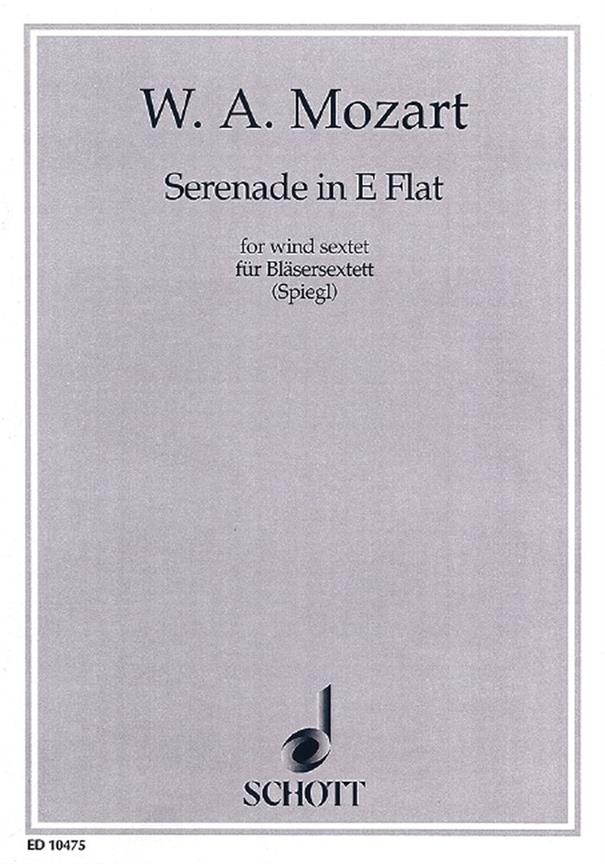 W. A. Mozart

Serenade in E Flat

for wind sextet
für Bläsersextett
(Spiegl)

SCHOTT

ED 10475